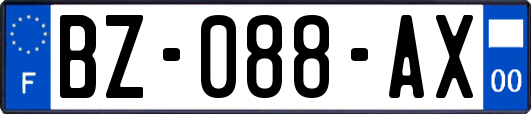 F
BZ-088-AX
00